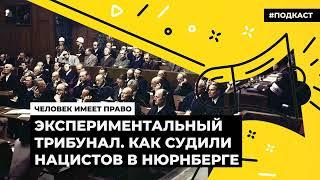 #ПОДКАСТ

ЧЕЛОВЕК ИМЕЕТ ПРАВО

ЭКСПЕРИМЕНТАЛЬНЫЙ ТРИБУНАЛ. КАК СУДИЛИ НАЦИСТОВ В НЮРНБЕРГЕ